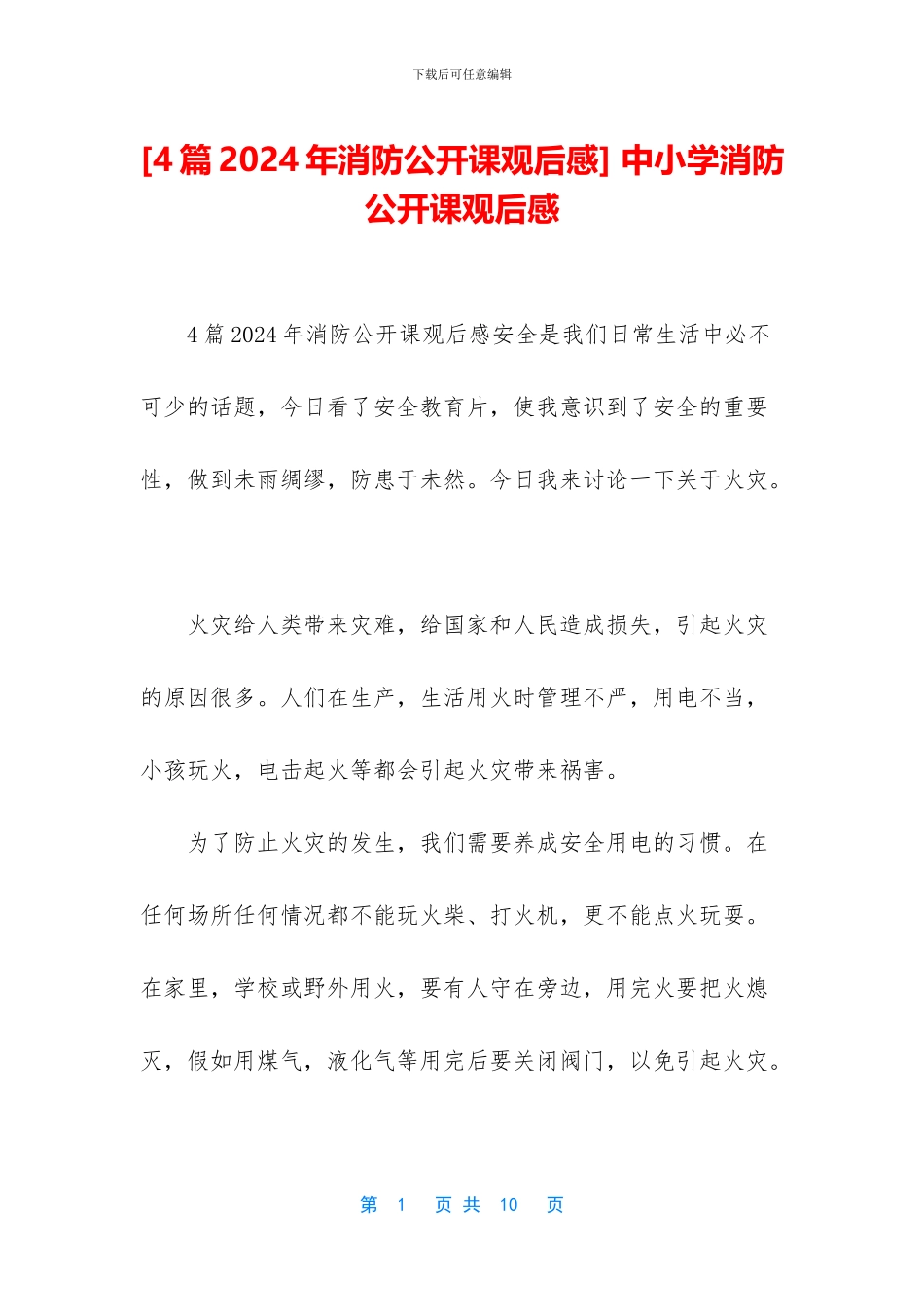 下载后可任意编辑

[4篇2024年消防公开课观后感] 中小学消防公开课观后感

4篇2024年消防公开课观后感安全是我们日常生活中必不可少的话题，今日看了安全教育片，使我意识到了安全的重要性，做到未雨绸缪，防患于未然。今日我来讨论一下关于火灾。

火灾给人类带来灾难，给国家和人民造成损失，引起火灾的原因很多。人们在生产，生活用火时管理不严，用电不当，小孩玩火，电击起火等都会引起火灾带来祸害。

为了防止火灾的发生，我们需要养成安全用电的习惯。在任何场所任何情况都不能玩火柴、打火机，更不能点火玩耍。在家里，学校或野外用火，要有人守在旁边，用完火要把火熄灭，假如用煤气，液化气等用完后要关闭阀门，以免引起火灾。

第 1 页 共 10 页